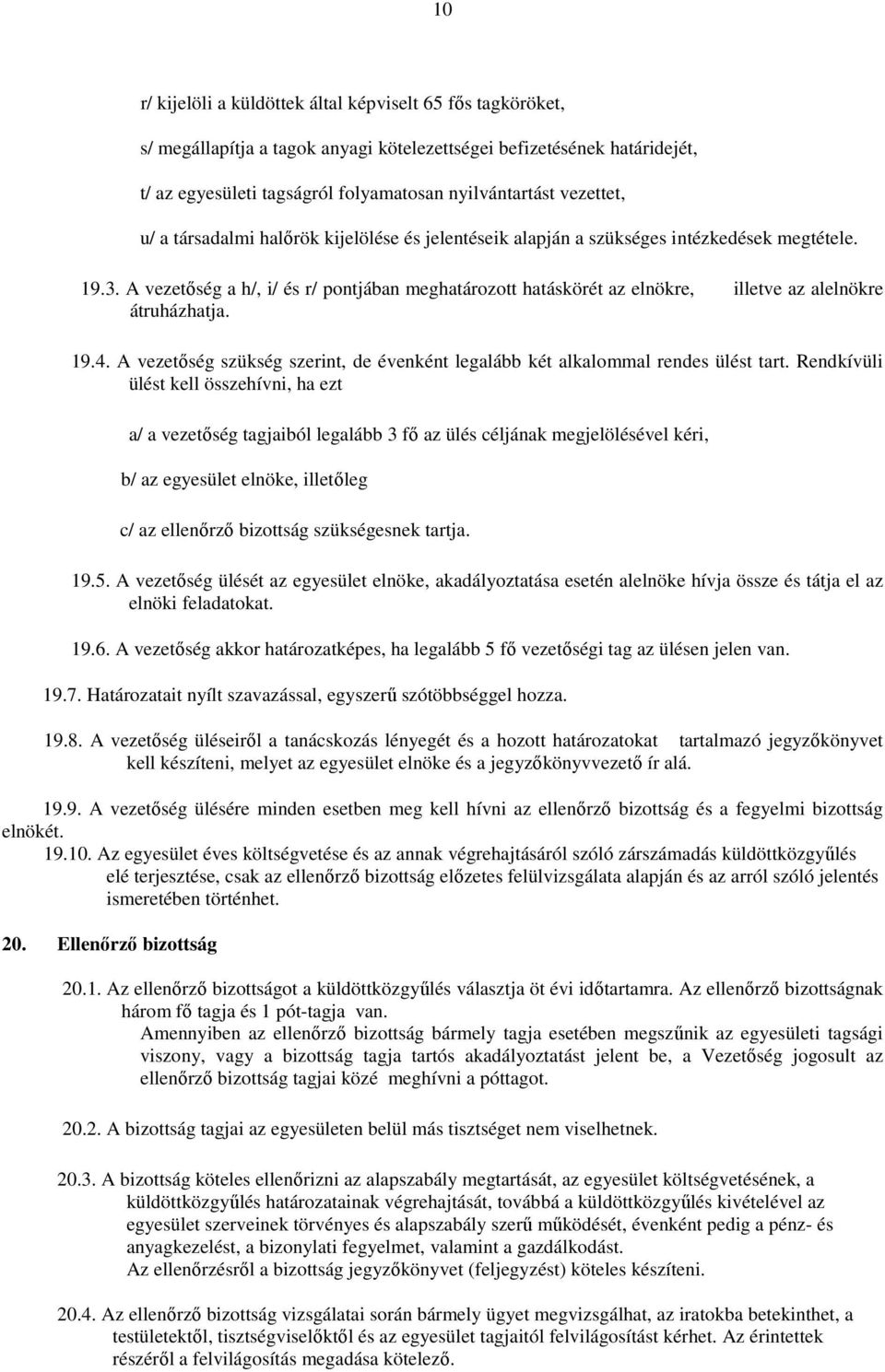 10

r/ kijelöli a küldöttek által képviselt 65 fős tagköröket,

s/ megállapítja a tagok anyagi kötelezettségei befizetésének határidejét,

t/ az egyesületi tagságról folyamatosan nyilvántartást vezettet,

u/ a társadalmi halőrök kijelölése és jelentéseik alapján a szükséges intézkedések megtétele.

19.3. A vezetőség a h/, i/ és r/ pontjában meghatározott hatáskörét az elnökre, illetve az alelnökre átruházhatja.

19.4. A vezetőség szükség szerint, de évenként legalább két alkalommal rendes ülést tart. Rendkívüli ülést kell összehívni, ha ezt

a/ a vezetőség tagjaiból legalább 3 fő az ülés céljának megjelölésével kéri,

b/ az egyesület elnöke, illetőleg

c/ az ellenőrző bizottság szükségesnek tartja.

19.5. A vezetőség ülését az egyesület elnöke, akadályoztatása esetén alelnöke hívja össze és tátja el az elnöki feladatokat.

19.6. A vezetőség akkor határozatképes, ha legalább 5 fő vezetőségi tag az ülésen jelen van.

19.7. Határozatait nyílt szavazással, egyszerű szótöbbséggel hozza.

19.8. A vezetőség üléseiről a tanácskozás lényegét és a hozott határozatokat tartalmazó jegyzőkönyvet kell készíteni, melyet az egyesület elnöke és a jegyzőkönyvvezető ír alá.

19.9. A vezetőség ülésére minden esetben meg kell hívni az ellenőrző bizottság és a fegyelmi bizottság elnökét.

19.10. Az egyesület éves költségvetése és az annak végrehajtásáról szóló zárszámadás küldöttközgyűlés elé terjesztése, csak az ellenőrző bizottság előzetes felülvizsgálata alapján és az arról szóló jelentés ismeretében történhet.

20. Ellenőrző bizottság

20.1. Az ellenőrző bizottságot a küldöttközgyűlés választja öt évi időtartamra. Az ellenőrző bizottságnak három fő tagja és 1 pót-tagja van.
Amennyiben az ellenőrző bizottság bármely tagja esetében megszűnik az egyesületi tagsági viszony, vagy a bizottság tagja tartós akadályoztatást jelent be, a Vezetőség jogosult az ellenőrző bizottság tagjai közé meghívni a póttagot.

20.2. A bizottság tagjai az egyesületen belül más tisztséget nem viselhetnek.

20.3. A bizottság köteles ellenőrizni az alapszabály megtartását, az egyesület költségvetésének, a küldöttközgyűlés határozatainak végrehajtását, továbbá a küldöttközgyűlés kivételével az egyesület szerveinek törvényes és alapszabály szerű működését, évenként pedig a pénz- és anyagkezelést, a bizonylati fegyelmet, valamint a gazdálkodást.
Az ellenőrzésről a bizottság jegyzőkönyvet (feljegyzést) köteles készíteni.

20.4. Az ellenőrző bizottság vizsgálatai során bármely ügyet megvizsgálhat, az iratokba betekinthet, a testületektől, tisztségviselőktől és az egyesület tagjaitól felvilágosítást kérhet. Az érintettek részéről a felvilágosítás megadása kötelező.